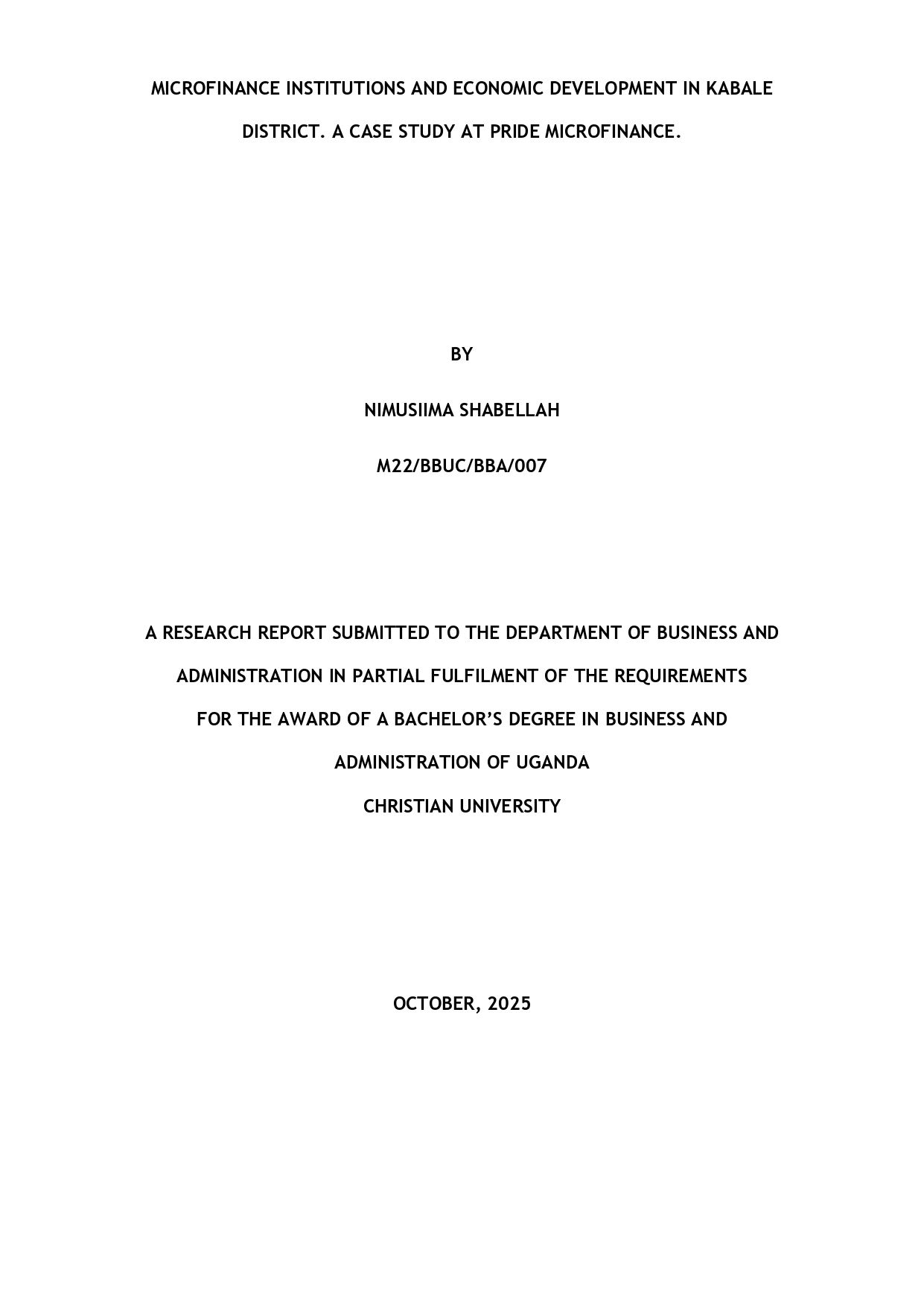 MICROFINANCE INSTITUTIONS AND ECONOMIC DEVELOPMENT IN KABALE DISTRICT. A CASE STUDY AT PRIDE MICROFINANCE.

BY

NIMUSIIMA SHABELLAH

M22/BBUC/BBA/007

A RESEARCH REPORT SUBMITTED TO THE DEPARTMENT OF BUSINESS AND ADMINISTRATION IN PARTIAL FULFILMENT OF THE REQUIREMENTS FOR THE AWARD OF A BACHELOR'S DEGREE IN BUSINESS AND ADMINISTRATION OF UGANDA CHRISTIAN UNIVERSITY

OCTOBER, 2025